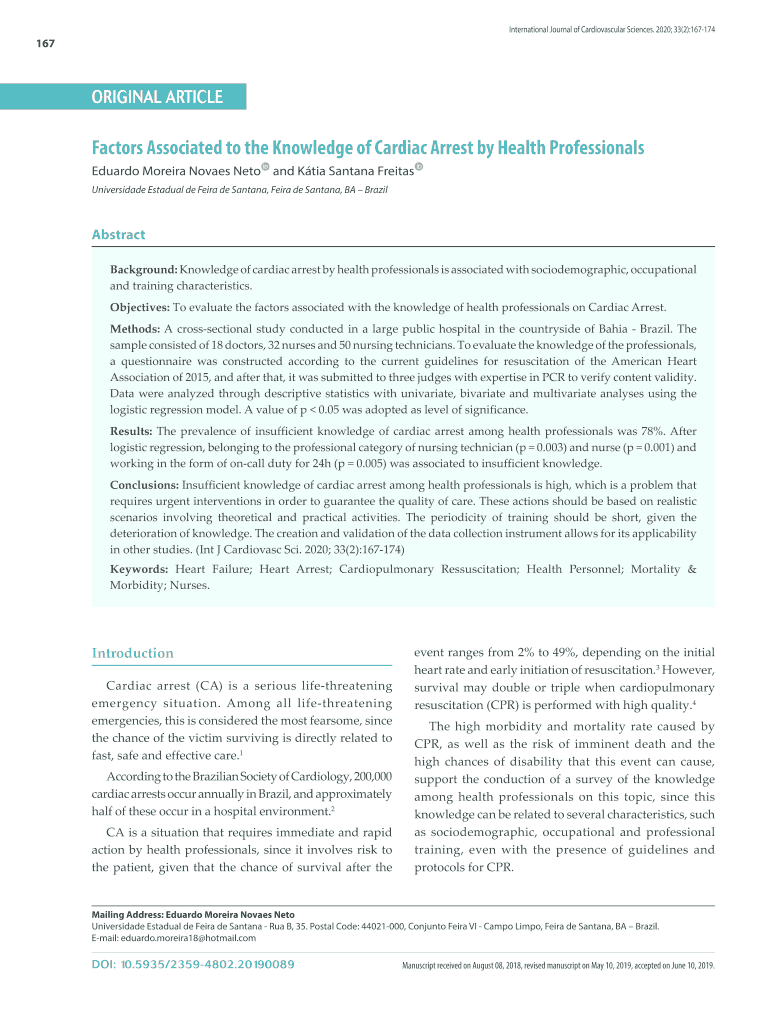 International Journal of Cardiovascular Sciences. 2020; 33(2):167-174

167

ORIGINAL ARTICLE

Factors Associated to the Knowledge of Cardiac Arrest by Health Professionals

Eduardo Moreira Novaes Neto and Kátia Santana Freitas

Universidade Estadual de Feira de Santana, Feira de Santana, BA – Brazil

Abstract

Background: Knowledge of cardiac arrest by health professionals is associated with sociodemographic, occupational and training characteristics.

Objectives: To evaluate the factors associated with the knowledge of health professionals on Cardiac Arrest.

Methods: A cross-sectional study conducted in a large public hospital in the countryside of Bahia - Brazil. The sample consisted of 18 doctors, 32 nurses and 50 nursing technicians. To evaluate the knowledge of the professionals, a questionnaire was constructed according to the current guidelines for resuscitation of the American Heart Association of 2015, and after that, it was submitted to three judges with expertise in PCR to verify content validity. Data were analyzed through descriptive statistics with univariate, bivariate and multivariate analyses using the logistic regression model. A value of p < 0.05 was adopted as level of significance.

Results: The prevalence of insufficient knowledge of cardiac arrest among health professionals was 78%. After logistic regression, belonging to the professional category of nursing technician (p = 0.003) and nurse (p = 0.001) and working in the form of on-call duty for 24h (p = 0.005) was associated to insufficient knowledge.

Conclusions: Insufficient knowledge of cardiac arrest among health professionals is high, which is a problem that requires urgent interventions in order to guarantee the quality of care. These actions should be based on realistic scenarios involving theoretical and practical activities. The periodicity of training should be short, given the deterioration of knowledge. The creation and validation of the data collection instrument allows for its applicability in other studies. (Int J Cardiovasc Sci. 2020; 33(2):167-174)

Keywords: Heart Failure; Heart Arrest; Cardiopulmonary Ressuscitation; Health Personnel; Mortality & Morbidity; Nurses.

Introduction

Cardiac arrest (CA) is a serious life-threatening emergency situation. Among all life-threatening emergencies, this is considered the most fearsome, since the chance of the victim surviving is directly related to fast, safe and effective care.$^1$

According to the Brazilian Society of Cardiology, 200,000 cardiac arrests occur annually in Brazil, and approximately half of these occur in a hospital environment.$^2$

CA is a situation that requires immediate and rapid action by health professionals, since it involves risk to the patient, given that the chance of survival after the event ranges from 2% to 49%, depending on the initial heart rate and early initiation of resuscitation.$^3$ However, survival may double or triple when cardiopulmonary resuscitation (CPR) is performed with high quality.$^4$

The high morbidity and mortality rate caused by CPR, as well as the risk of imminent death and the high chances of disability that this event can cause, support the conduction of a survey of the knowledge among health professionals on this topic, since this knowledge can be related to several characteristics, such as sociodemographic, occupational and professional training, even with the presence of guidelines and protocols for CPR.

Mailing Address: Eduardo Moreira Novaes Neto
Universidade Estadual de Feira de Santana - Rua B, 35. Postal Code: 44021-000, Conjunto Feira VI - Campo Limpo, Feira de Santana, BA – Brazil.
E-mail: eduardo.moreira18@hotmail.com

DOI: 10.5935/2359-4802.20190089

Manuscript received on August 08, 2018, revised manuscript on May 10, 2019, accepted on June 10, 2019.